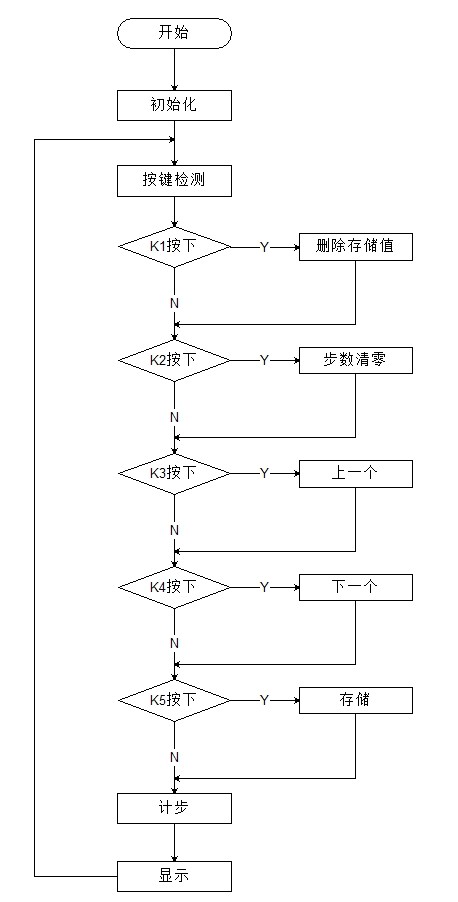 开始

初始化

按键检测

K1按下

Y

删除存储值

N

K2按下

Y

步数清零

N

K3按下

Y

上一个

N

K4按下

Y

下一个

N

K5按下

Y

存储

N

计步

显示